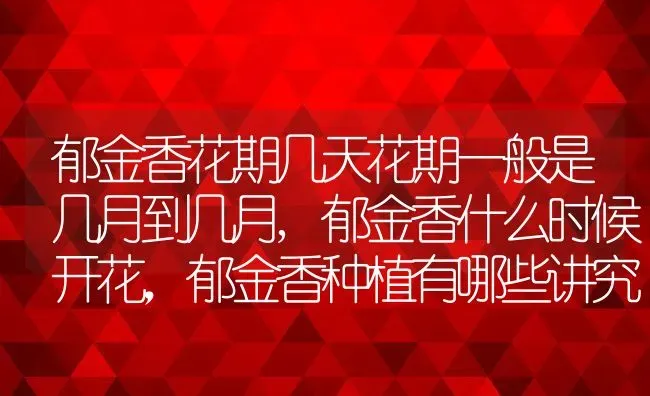 郁金香花期几天花期一般是几月到几月，郁金香什么时候开花，郁金香种植有哪些讲究